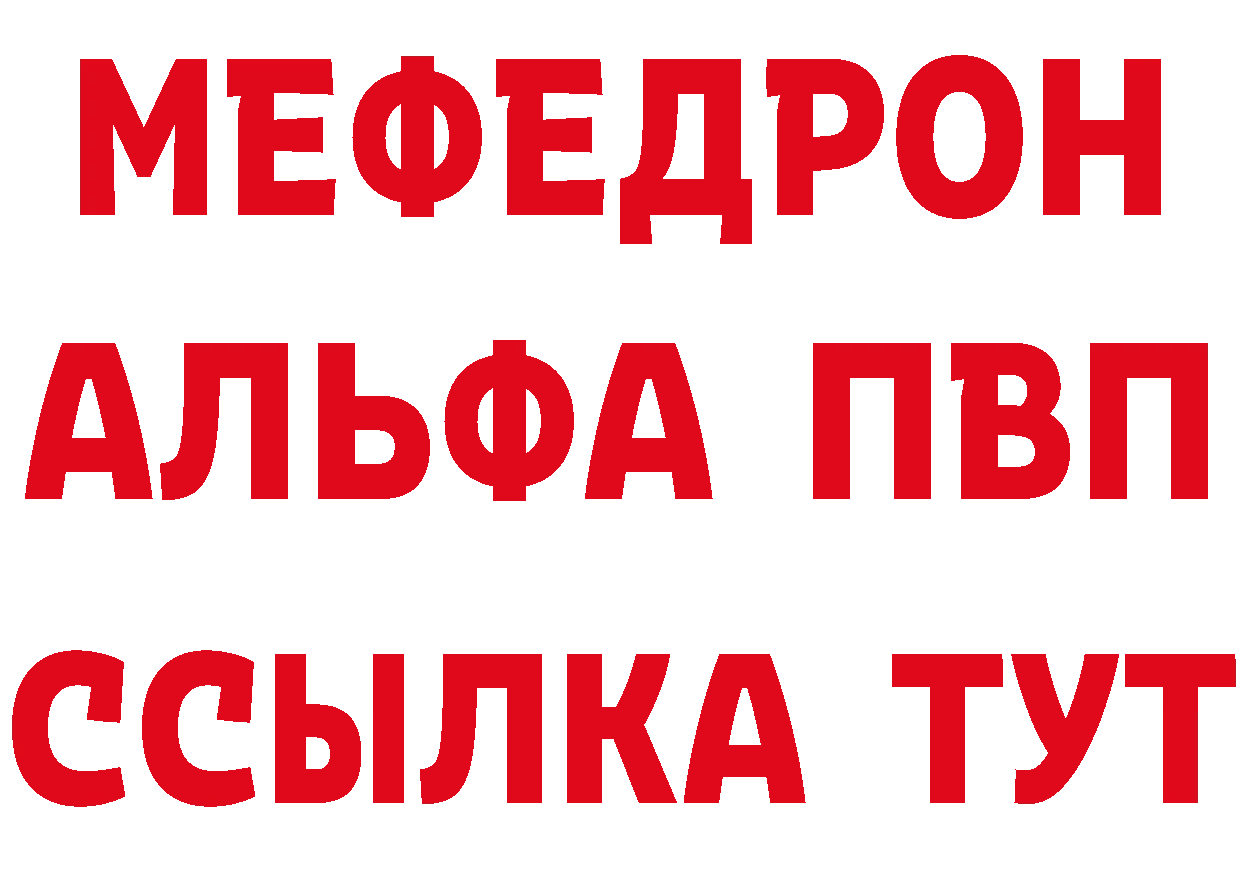 МЕФЕДРОН
АЛЬФА ПВП
ССЫЛКА ТУТ